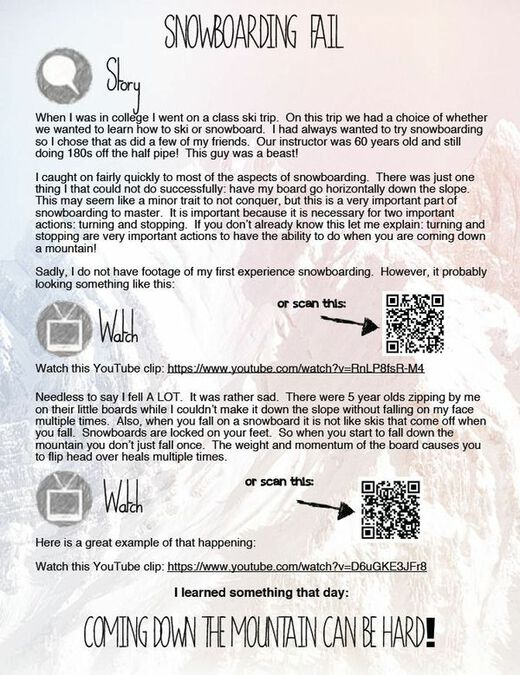 SNOWBOARDING FAIL

Story

When I was in college I went on a class ski trip. On this trip we had a choice of whether we wanted to learn how to ski or snowboard. I had always wanted to try snowboarding so I chose that as did a few of my friends. Our instructor was 60 years old and still doing 180s off the half pipe! This guy was a beast!

I caught on fairly quickly to most of the aspects of snowboarding. There was just one thing I that could not do successfully: have my board go horizontally down the slope. This may seem like a minor trait to not conquer, but this is a very important part of snowboarding to master. It is important because it is necessary for two important actions: turning and stopping. If you don't already know this let me explain: turning and stopping are very important actions to have the ability to do when you are coming down a mountain!

Sadly, I do not have footage of my first experience snowboarding. However, it probably looking something like this:

Watch

or scan this:

Watch this YouTube clip: https://www.youtube.com/watch?v=RnLP8fsR-M4

Needless to say I fell A LOT. It was rather sad. There were 5 year olds zipping by me on their little boards while I couldn't make it down the slope without falling on my face multiple times. Also, when you fall on a snowboard it is not like skis that come off when you fall. Snowboards are locked on your feet. So when you start to fall down the mountain you don't just fall once. The weight and momentum of the board causes you to flip head over heals multiple times.

Watch

or scan this:

Here is a great example of that happening:

Watch this YouTube clip: https://www.youtube.com/watch?v=D6uGKE3JFr8

I learned something that day:

COMING DOWN THE MOUNTAIN CAN BE HARD!